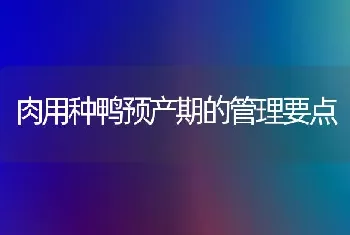 肉用种鸭预产期的管理要点